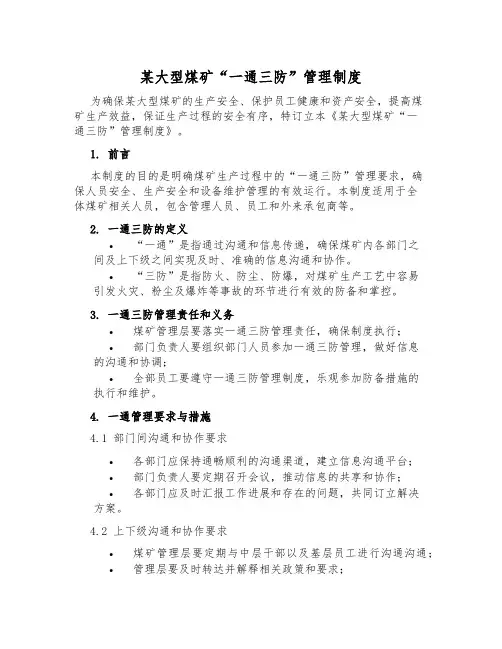 某大型煤矿“一通三防”管理制度

为确保某大型煤矿的生产安全、保护员工健康和资产安全，提高煤矿生产效益，保证生产过程的安全有序，特订立本《某大型煤矿“一通三防”管理制度》。

1. 前言

本制度的目的是明确煤矿生产过程中的“一通三防”管理要求，确保人员安全、生产安全和设备维护管理的有效运行。本制度适用于全体煤矿相关人员，包含管理人员、员工和外来承包商等。

2. 一通三防的定义

• “一通”是指通过沟通和信息传递，确保煤矿内各部门之间及上下级之间实现及时、准确的信息沟通和协作。

• “三防”是指防火、防尘、防爆，对煤矿生产工艺中容易引发火灾、粉尘及爆炸等事故的环节进行有效的防备和掌控。

3. 一通三防管理责任和义务

• 煤矿管理层要落实一通三防管理责任，确保制度执行；

• 部门负责人要组织部门人员参加一通三防管理，做好信息的沟通和协调；

• 全部员工要遵守一通三防管理制度，乐观参加防备措施的执行和维护。

4. 一通管理要求与措施

4.1 部门间沟通和协作要求

• 各部门应保持通畅顺利的沟通渠道，建立信息沟通平台；

• 部门负责人要定期召开会议，推动信息的共享和协作；

• 各部门应及时汇报工作进展和存在的问题，共同订立解决方案。

4.2 上下级沟通和协作要求

• 煤矿管理层要定期与中层干部以及基层员工进行沟通沟通；

• 管理层要及时转达并解释相关政策和要求；